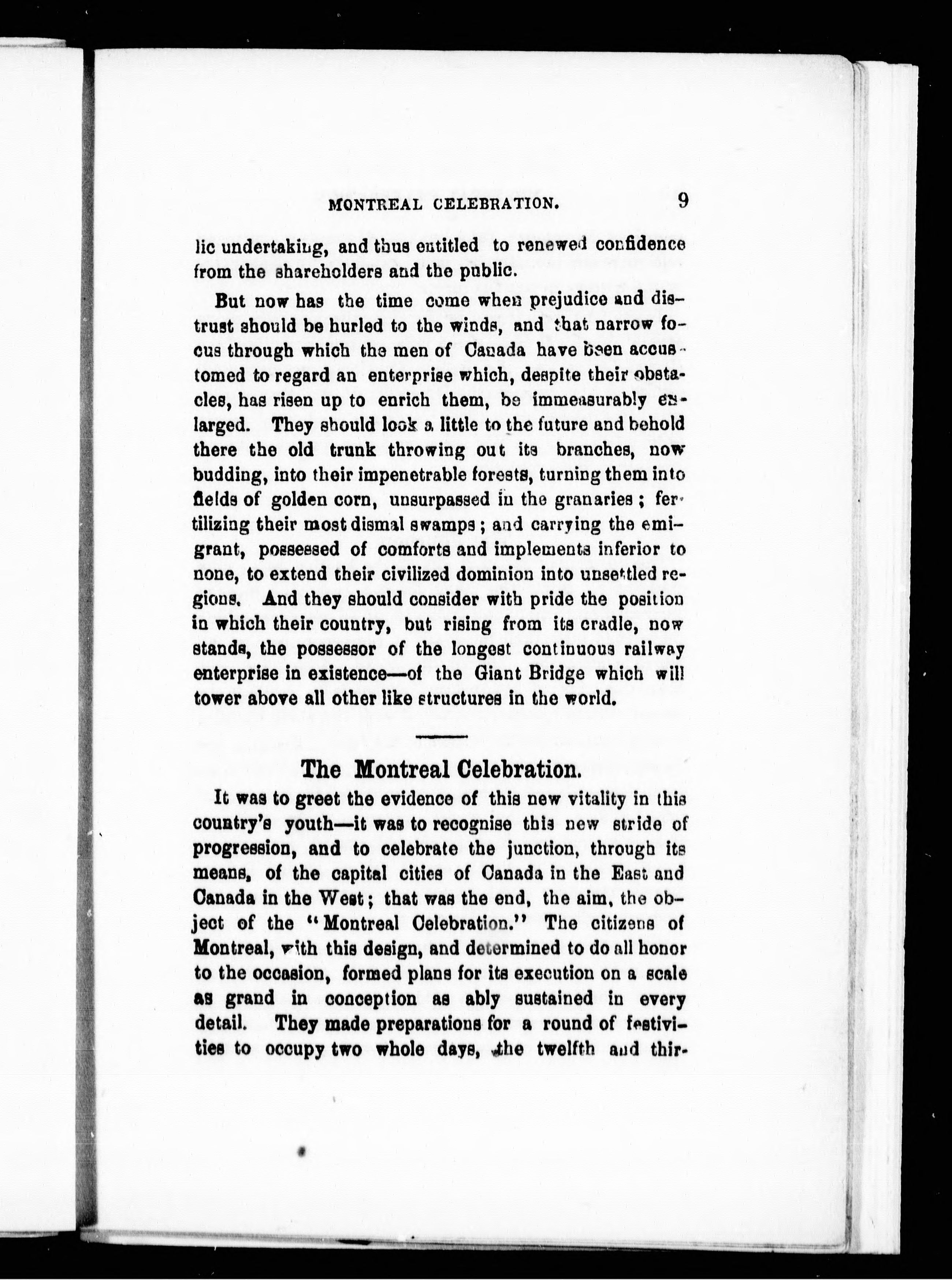 MONTREAL CELEBRATION. 9

lic undertaking, and thus entitled to renewed confidence from the shareholders and the public.

But now has the time come when prejudice and distrust should be hurled to the winds, and that narrow focus through which the men of Canada have been accustomed to regard an enterprise which, despite their obstacles, has risen up to enrich them, be immeasurably enlarged. They should look a little to the future and behold there the old trunk throwing out its branches, now budding, into their impenetrable forests, turning them into fields of golden corn, unsurpassed in the granaries; fertilizing their most dismal swamps; and carrying the emigrant, possessed of comforts and implements inferior to none, to extend their civilized dominion into unsettled regions. And they should consider with pride the position in which their country, but rising from its cradle, now stands, the possessor of the longest continuous railway enterprise in existence—of the Giant Bridge which will tower above all other like structures in the world.

The Montreal Celebration.

It was to greet the evidence of this new vitality in this country's youth—it was to recognise this new stride of progression, and to celebrate the junction, through its means, of the capital cities of Canada in the East and Canada in the West; that was the end, the aim, the object of the "Montreal Celebration." The citizens of Montreal, with this design, and determined to do all honor to the occasion, formed plans for its execution on a scale as grand in conception as ably sustained in every detail. They made preparations for a round of festivities to occupy two whole days, the twelfth and thir-